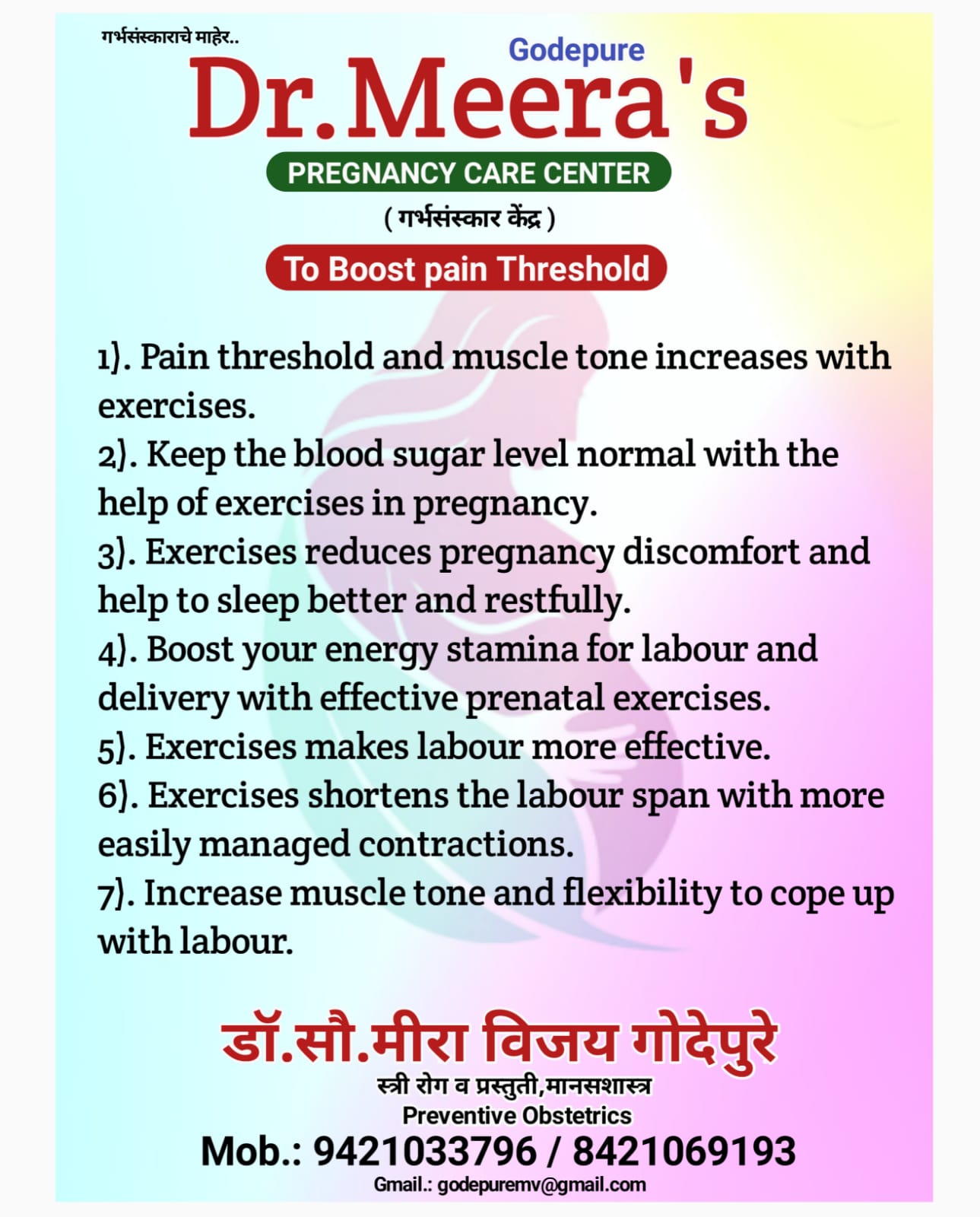 गर्भसंस्काराचे माहेर..

Godepure
Dr.Meera's
PREGNANCY CARE CENTER
( गर्भसंस्कार केंद्र )

To Boost pain Threshold

1). Pain threshold and muscle tone increases with exercises.
2). Keep the blood sugar level normal with the help of exercises in pregnancy.
3). Exercises reduces pregnancy discomfort and help to sleep better and restfully.
4). Boost your energy stamina for labour and delivery with effective prenatal exercises.
5). Exercises makes labour more effective.
6). Exercises shortens the labour span with more easily managed contractions.
7). Increase muscle tone and flexibility to cope up with labour.

डॉ.सौ.मीरा विजय गोदेपुरे
स्त्री रोग व प्रस्तुती,मानसशास्त्र
Preventive Obstetrics
Mob.: 9421033796 / 8421069193
Gmail.: godepuremv@gmail.com